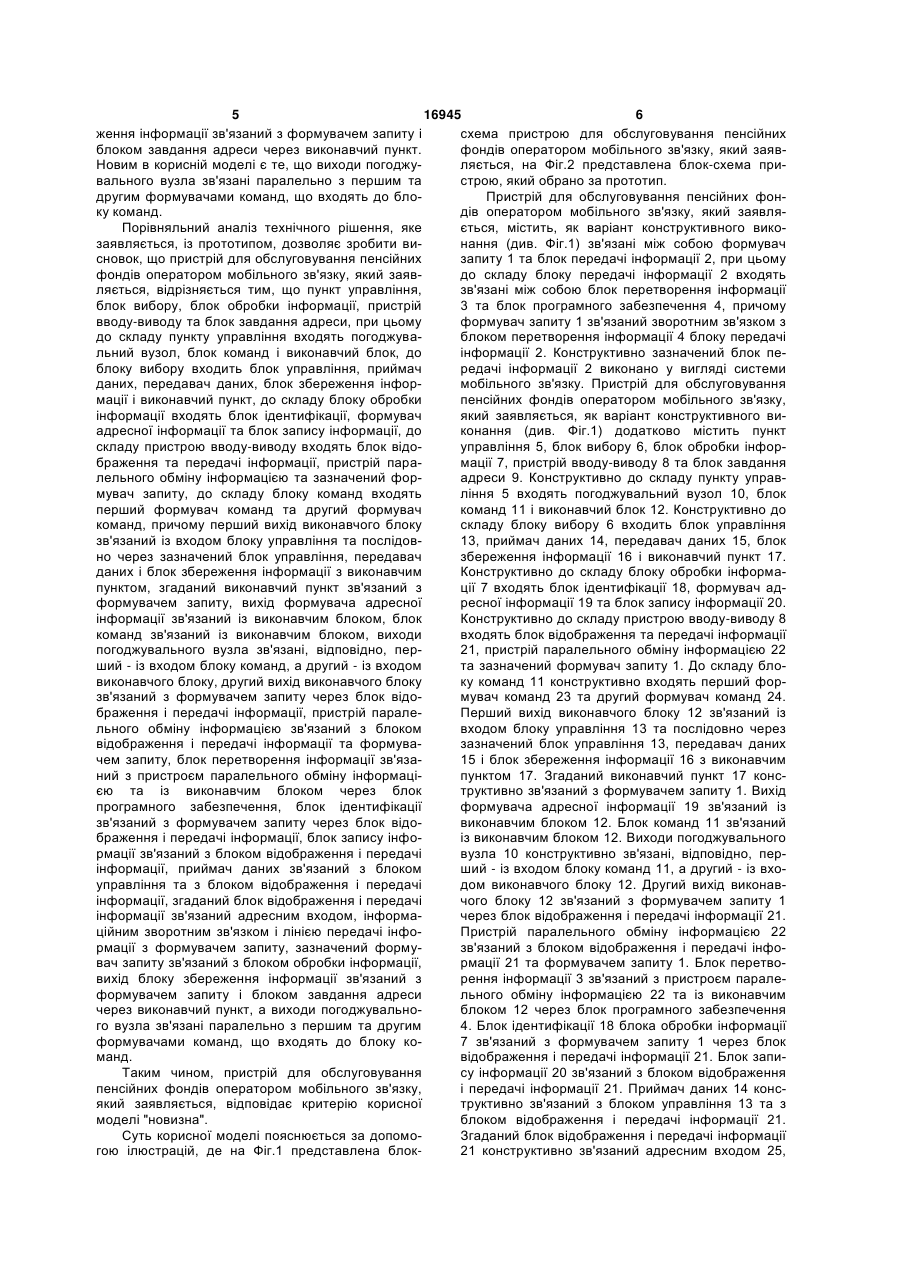 5 16945 6

ження інформації зв'язаний з формувачем запиту і блоком завдання адреси через виконавчий пункт. Новим в корисній моделі є те, що виходи погоджувального вузла зв'язані паралельно з першим та другим формувачами команд, що входять до блоку команд.

Порівняльний аналіз технічного рішення, яке заявляється, із прототипом, дозволяє зробити висновок, що пристрій для обслуговування пенсійних фондів оператором мобільного зв'язку, який заявляється, відрізняється тим, що пункт управління, блок вибору, блок обробки інформації, пристрій вводу-виводу та блок завдання адреси, при цьому до складу пункту управління входять погоджувальний вузол, блок команд і виконавчий блок, до блоку вибору входить блок управління, приймач даних, передавач даних, блок збереження інформації і виконавчий пункт, до складу блоку обробки інформації входять блок ідентифікації, формувач адресної інформації та блок запису інформації, до складу пристрою вводу-виводу входять блок відображення та передачі інформації, пристрій паралельного обміну інформацією та зазначений формувач запиту, до складу блоку команд входять перший формувач команд та другий формувач команд, причому перший вихід виконавчого блоку зв'язаний із входом блоку управління та послідовно через зазначений блок управління, передавач даних і блок збереження інформації з виконавчим пунктом, згаданий виконавчий пункт зв'язаний з формувачем запиту, вихід формувача адресної інформації зв'язаний із виконавчим блоком, блок команд зв'язаний із виконавчим блоком, виходи погоджувального вузла зв'язані, відповідно, перший - із входом блоку команд, а другий - із входом виконавчого блоку, другий вихід виконавчого блоку зв'язаний з формувачем запиту через блок відображення і передачі інформації, пристрій паралельного обміну інформацією зв'язаний з блоком відображення і передачі інформації та формувачем запиту, блок перетворення інформації зв'язаний з пристроєм паралельного обміну інформацією та із виконавчим блоком через блок програмного забезпечення, блок ідентифікації зв'язаний з формувачем запиту через блок відображення і передачі інформації, блок запису інформації зв'язаний з блоком відображення і передачі інформації, приймач даних зв'язаний з блоком управління та з блоком відображення і передачі інформації, згаданий блок відображення і передачі інформації зв'язаний адресним входом, інформаційним зворотним зв'язком і лінією передачі інформації з формувачем запиту, зазначений формувач запиту зв'язаний з блоком обробки інформації, вихід блоку збереження інформації зв'язаний з формувачем запиту і блоком завдання адреси через виконавчий пункт, а виходи погоджувального вузла зв'язані паралельно з першим та другим формувачами команд, що входять до блоку команд.

Таким чином, пристрій для обслуговування пенсійних фондів оператором мобільного зв'язку, який заявляється, відповідає критерію корисної моделі "новизна".

Суть корисної моделі пояснюється за допомогою ілюстрацій, де на Фіг.1 представлена блок-схема пристрою для обслуговування пенсійних фондів оператором мобільного зв'язку, який заявляється, на Фіг.2 представлена блок-схема пристрою, який обрано за прототип.

Пристрій для обслуговування пенсійних фондів оператором мобільного зв'язку, який заявляється, містить, як варіант конструктивного виконання (див. Фіг.1) зв'язані між собою формувач запиту 1 та блок передачі інформації 2, при цьому до складу блоку передачі інформації 2 входять зв'язані між собою блок перетворення інформації 3 та блок програмного забезпечення 4, причому формувач запиту 1 зв'язаний зворотним зв'язком з блоком перетворення інформації 4 блоку передачі інформації 2. Конструктивно зазначений блок передачі інформації 2 виконано у вигляді системи мобільного зв'язку. Пристрій для обслуговування пенсійних фондів оператором мобільного зв'язку, який заявляється, як варіант конструктивного виконання (див. Фіг.1) додатково містить пункт управління 5, блок вибору 6, блок обробки інформації 7, пристрій вводу-виводу 8 та блок завдання адреси 9. Конструктивно до складу пункту управління 5 входять погоджувальний вузол 10, блок команд 11 і виконавчий блок 12. Конструктивно до складу блоку вибору 6 входить блок управління 13, приймач даних 14, передавач даних 15, блок збереження інформації 16 і виконавчий пункт 17. Конструктивно до складу блоку обробки інформації 7 входять блок ідентифікації 18, формувач адресної інформації 19 та блок запису інформації 20. Конструктивно до складу пристрою вводу-виводу 8 входять блок відображення та передачі інформації 21, пристрій паралельного обміну інформацією 22 та зазначений формувач запиту 1. До складу блоку команд 11 конструктивно входять перший формувач команд 23 та другий формувач команд 24. Перший вихід виконавчого блоку 12 зв'язаний із входом блоку управління 13 та послідовно через зазначений блок управління 13, передавач даних 15 і блок збереження інформації 16 з виконавчим пунктом 17. Згаданий виконавчий пункт 17 конструктивно зв'язаний з формувачем запиту 1. Вихід формувача адресної інформації 19 зв'язаний із виконавчим блоком 12. Блок команд 11 зв'язаний із виконавчим блоком 12. Виходи погоджувального вузла 10 конструктивно зв'язані, відповідно, перший - із входом блоку команд 11, а другий - із входом виконавчого блоку 12. Другий вихід виконавчого блоку 12 зв'язаний з формувачем запиту 1 через блок відображення і передачі інформації 21. Пристрій паралельного обміну інформацією 22 зв'язаний з блоком відображення і передачі інформації 21 та формувачем запиту 1. Блок перетворення інформації 3 зв'язаний з пристроєм паралельного обміну інформацією 22 та із виконавчим блоком 12 через блок програмного забезпечення 4. Блок ідентифікації 18 блока обробки інформації 7 зв'язаний з формувачем запиту 1 через блок відображення і передачі інформації 21. Блок запису інформації 20 зв'язаний з блоком відображення і передачі інформації 21. Приймач даних 14 конструктивно зв'язаний з блоком управління 13 та з блоком відображення і передачі інформації 21. Згаданий блок відображення і передачі інформації 21 конструктивно зв'язаний адресним входом 25,